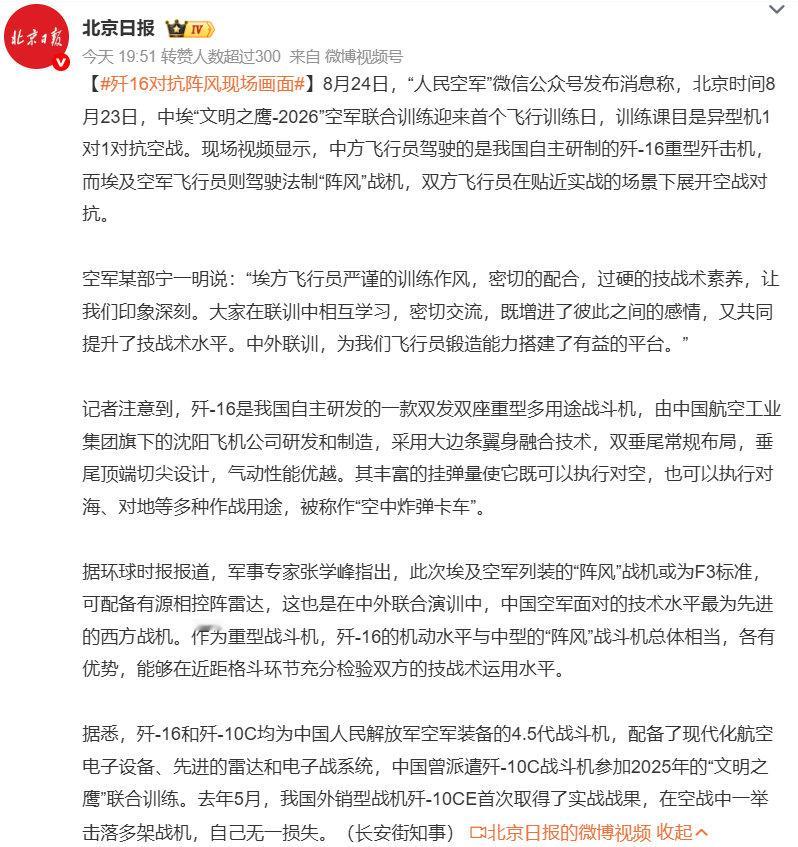 北京日报 IV

今天 19:51 转赞人数超过300 来自 微博视频号

【#歼16对抗阵风现场画面#】8月24日，“人民空军”微信公众号发布消息称，北京时间8月23日，中埃“文明之鹰-2026”空军联合训练迎来首个飞行训练日，训练课目是异型机1对1对抗空战。现场视频显示，中方飞行员驾驶的是我国自主研制的歼-16重型歼击机，而埃及空军飞行员则驾驶法制“阵风”战机，双方飞行员在贴近实战的场景下展开空战对抗。

空军某部宁一明说：“埃方飞行员严谨的训练作风，密切的配合，过硬的技战术素养，让我们印象深刻。大家在联训中相互学习，密切交流，既增进了彼此之间的感情，又共同提升了技战术水平。中外联训，为我们飞行员锻造能力搭建了有益的平台。”

记者注意到，歼-16是我国自主研发的一款双发双座重型多用途战斗机，由中国航空工业集团旗下的沈阳飞机公司研发和制造，采用大边条翼身融合技术，双垂尾常规布局，垂尾顶端切尖设计，气动性能优越。其丰富的挂弹量使它既可以执行对空，也可以执行对海、对地等多种作战用途，被称作“空中炸弹卡车”。

据环球时报报道，军事专家张学峰指出，此次埃及空军列装的“阵风”战机或为F3标准，可配备有源相控阵雷达，这也是在中外联合演训中，中国空军面对的技术水平最为先进的西方战机。作为重型战斗机，歼-16的机动水平与中型的“阵风”战斗机总体相当，各有优势，能够在近距格斗环节充分检验双方的技战术运用水平。

据悉，歼-16和歼-10C均为中国人民解放军空军装备的4.5代战斗机，配备了现代化航空电子设备、先进的雷达和电子战系统，中国曾派遣歼-10C战斗机参加2025年的“文明之鹰”联合训练。去年5月，我国外销型战机歼-10CE首次取得了实战战果，在空战中一举击落多架战机，自己无一损失。（长安街知事） 北京日报的微博视频 收起